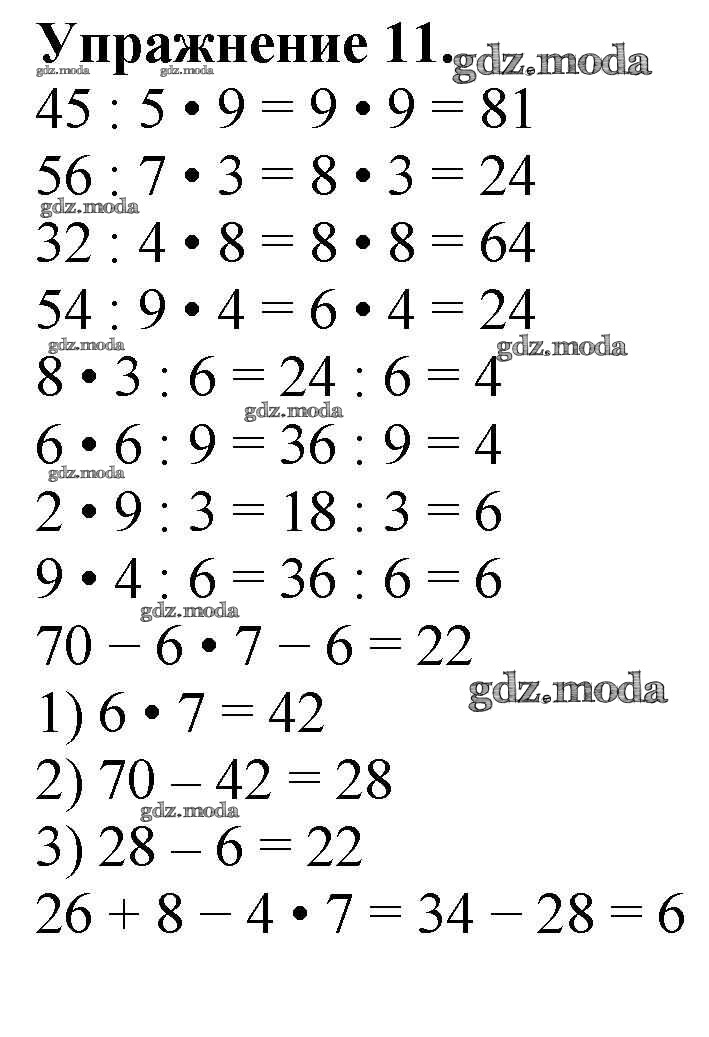 Упражнение 11.
gdz.moda gdz.moda gdz.moda
$45 : 5 \cdot 9 = 9 \cdot 9 = 81$
$56 : 7 \cdot 3 = 8 \cdot 3 = 24$
gdz.moda
$32 : 4 \cdot 8 = 8 \cdot 8 = 64$
$54 : 9 \cdot 4 = 6 \cdot 4 = 24$
gdz.moda gdz.moda
$8 \cdot 3 : 6 = 24 : 6 = 4$
gdz.moda
$6 \cdot 6 : 9 = 36 : 9 = 4$
gdz.moda
$2 \cdot 9 : 3 = 18 : 3 = 6$
$9 \cdot 4 : 6 = 36 : 6 = 6$
gdz.moda
$70 - 6 \cdot 7 - 6 = 22$
gdz.moda
1) $6 \cdot 7 = 42$
2) $70 - 42 = 28$
gdz.moda
3) $28 - 6 = 22$
$26 + 8 - 4 \cdot 7 = 34 - 28 = 6$